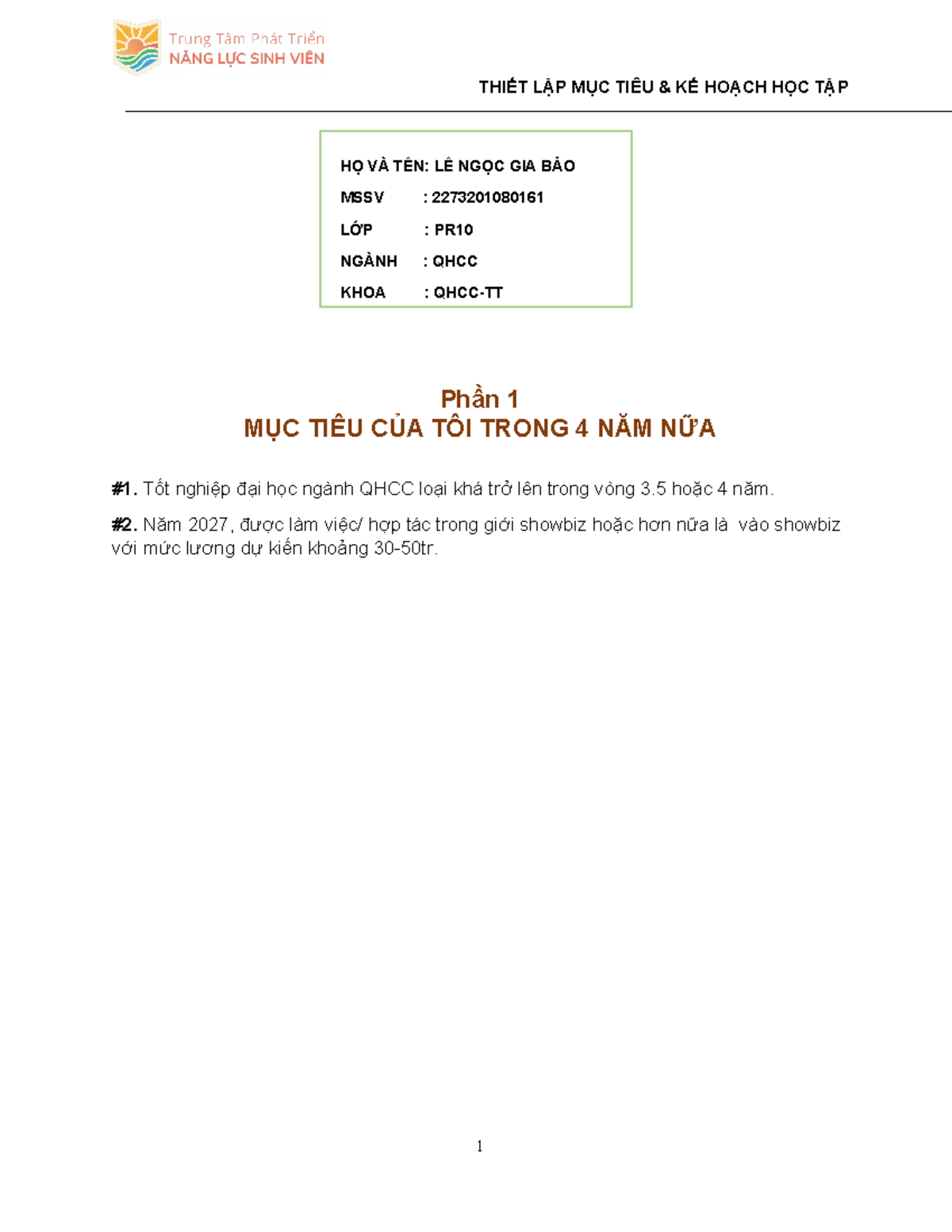 Trung Tâm Phát Triển
NĂNG LỰC SINH VIÊN

THIẾT LẬP MỤC TIÊU & KẾ HOẠCH HỌC TẬP

HỌ VÀ TÊN: LÊ NGỌC GIA BẢO
MSSV : 2273201080161
LỚP : PR10
NGÀNH : QHCC
KHOA : QHCC-TT

Phần 1
MỤC TIÊU CỦA TÔI TRONG 4 NĂM NỮA

#1. Tốt nghiệp đại học ngành QHCC loại khá trở lên trong vòng 3.5 hoặc 4 năm.

#2. Năm 2027, được làm việc/ hợp tác trong giới showbiz hoặc hơn nữa là vào showbiz với mức lương dự kiến khoảng 30-50tr.

1